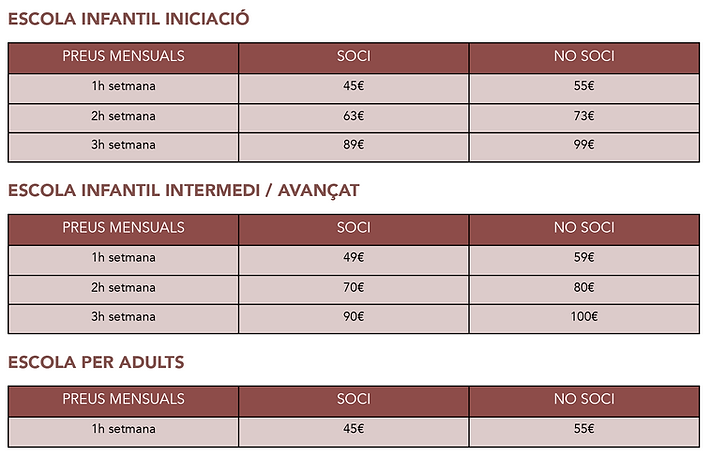 ESCOLA INFANTIL INICIACIÓ

| PREUS MENSUALS | SOCI | NO SOCI |
|---|---|---|
| 1h setmana | 45€ | 55€ |
| 2h setmana | 63€ | 73€ |
| 3h setmana | 89€ | 99€ |

ESCOLA INFANTIL INTERMEDI / AVANÇAT

| PREUS MENSUALS | SOCI | NO SOCI |
|---|---|---|
| 1h setmana | 49€ | 59€ |
| 2h setmana | 70€ | 80€ |
| 3h setmana | 90€ | 100€ |

ESCOLA PER ADULTS

| PREUS MENSUALS | SOCI | NO SOCI |
|---|---|---|
| 1h setmana | 45€ | 55€ |